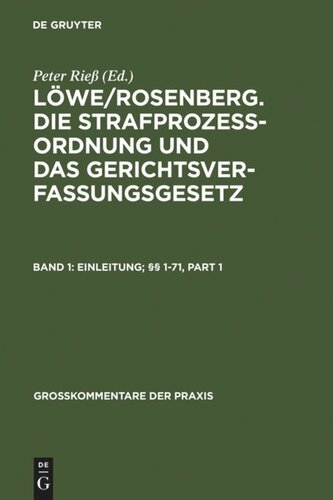 DE GRUYTER

Peter Rieß (Ed.)

LÖWE/ROSENBERG. DIE STRAFPROZESSORDNUNG UND DAS GERICHTSVERFASSUNGSGESETZ

BAND 1: EINLEITUNG; §§ 1-71, PART 1

GROSSKOMMENTARE DER PRAXIS

DE G